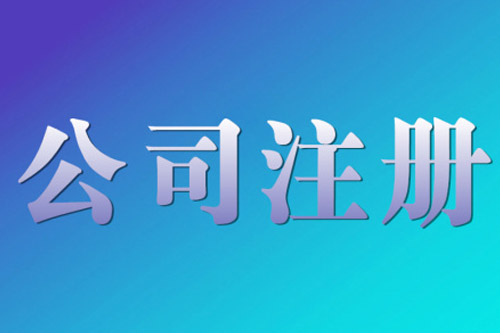 公司注册